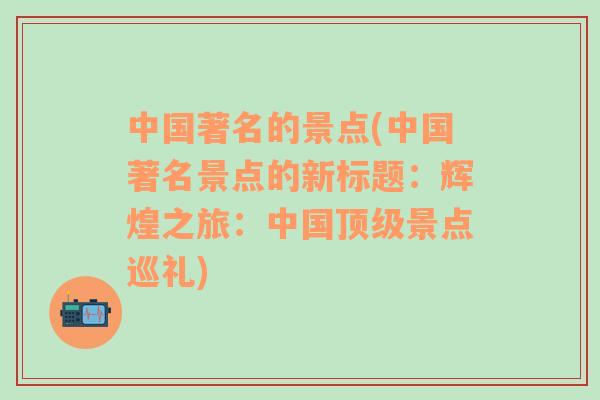 中国著名的景点(中国著名景点的新标题：辉煌之旅：中国顶级景点巡礼)